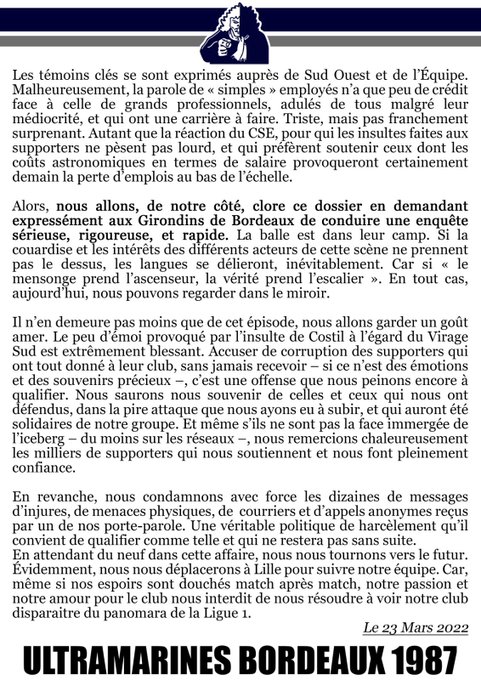 Les témoins clés se sont exprimés auprès de Sud Ouest et de l'Équipe. Malheureusement, la parole de « simples » employés n'a que peu de crédit face à celle de grands professionnels, adulés de tous malgré leur médiocrité, et qui ont une carrière à faire. Triste, mais pas franchement surprenant. Autant que la réaction du CSE, pour qui les insultes faites aux supporters ne pèsent pas lourd, et qui préfèrent soutenir ceux dont les coûts astronomiques en termes de salaire provoqueront certainement demain la perte d'emplois au bas de l'échelle.

Alors, nous allons, de notre côté, clore ce dossier en demandant expressément aux Girondins de Bordeaux de conduire une enquête sérieuse, rigoureuse, et rapide. La balle est dans leur camp. Si la couardise et les intérêts des différents acteurs de cette scène ne prennent pas le dessus, les langues se délieront, inévitablement. Car si « le mensonge prend l'ascenseur, la vérité prend l'escalier ». En tout cas, aujourd'hui, nous pouvons regarder dans le miroir.

Il n'en demeure pas moins que de cet épisode, nous allons garder un goût amer. Le peu d'émoi provoqué par l'insulte de Costil à l'égard du Virage Sud est extrêmement blessant. Accuser de corruption des supporters qui ont tout donné à leur club, sans jamais recevoir – si ce n'est des émotions et des souvenirs précieux –, c'est une offense que nous peinons encore à qualifier. Nous saurons nous souvenir de celles et ceux qui nous ont défendus, dans la pire attaque que nous ayons eu à subir, et qui auront été solidaires de notre groupe. Et même s'ils ne sont pas la face immergée de l'iceberg – du moins sur les réseaux –, nous remercions chaleureusement les milliers de supporters qui nous soutiennent et nous font pleinement confiance.

En revanche, nous condamnons avec force les dizaines de messages d'injures, de menaces physiques, de courriers et d'appels anonymes reçus par un de nos porte-parole. Une véritable politique de harcèlement qu'il convient de qualifier comme telle et qui ne restera pas sans suite.
En attendant du neuf dans cette affaire, nous nous tournons vers le futur. Évidemment, nous nous déplacerons à Lille pour suivre notre équipe. Car, même si nos espoirs sont douchés match après match, notre passion et notre amour pour le club nous interdit de nous résoudre à voir notre club disparaitre du panomara de la Ligue 1.

Le 23 Mars 2022

ULTRAMARINES BORDEAUX 1987